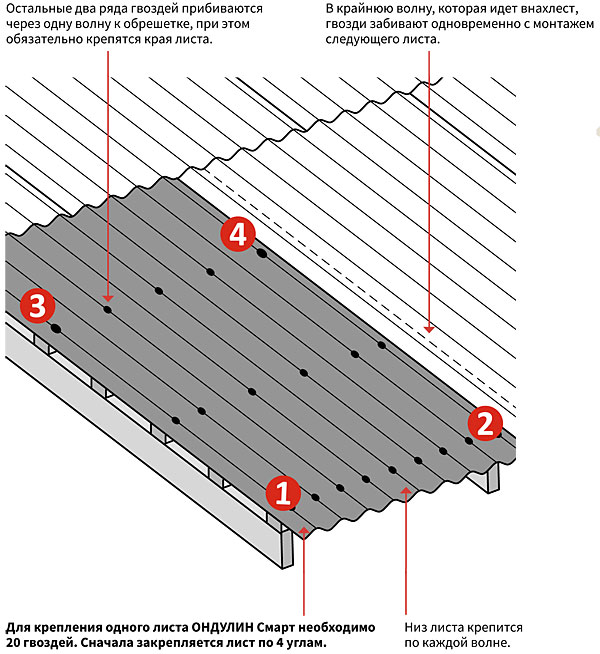 Остальные два ряда гвоздей прибиваются через одну волну к обрешетке, при этом обязательно крепятся края листа.

В крайнюю волну, которая идет внахлест, гвозди забивают одновременно с монтажем следующего листа.

4

3

2

1

Для крепления одного листа ОНДУЛИН Смарт необходимо 20 гвоздей. Сначала закрепляется лист по 4 углам.

Низ листа крепится по каждой волне.